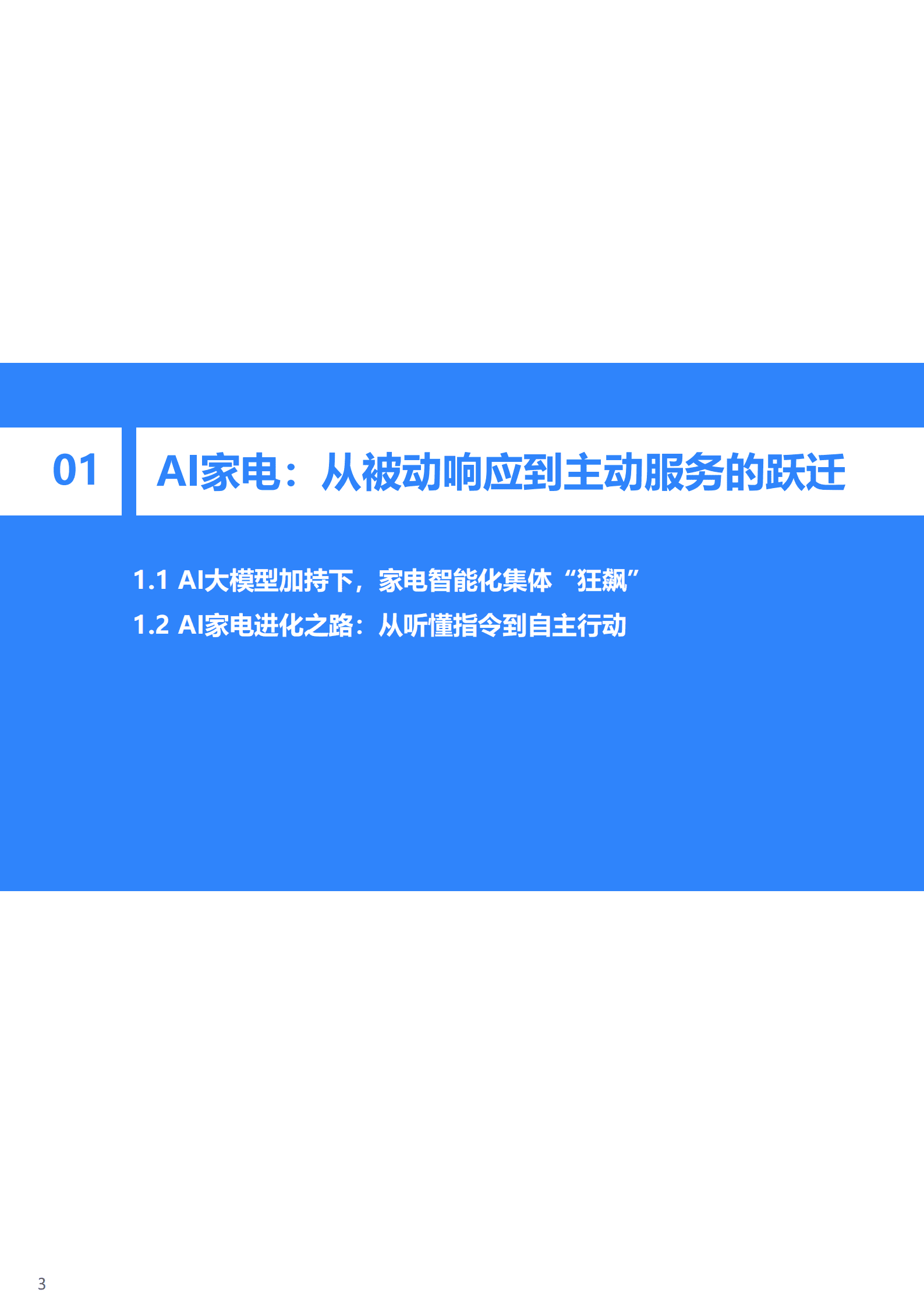 01

AI家电：从被动响应到主动服务的跃迁

1.1 AI大模型加持下，家电智能化集体“狂飙”

1.2 AI家电进化之路：从听懂指令到自主行动

3